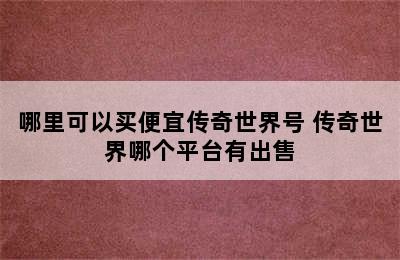 哪里可以买便宜传奇世界号 传奇世界哪个平台有出售